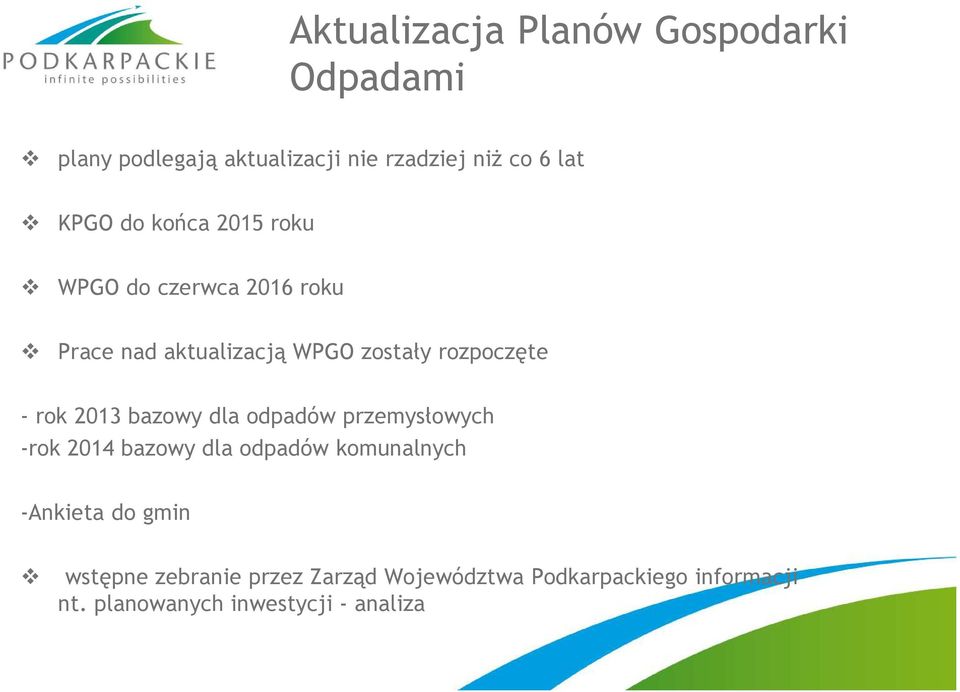 PODKARPACKIE
infinite possibilities

Aktualizacja Planów Gospodarki Odpadami

❖ plany podlegają aktualizacji nie rzadziej niż co 6 lat

❖ KPGO do końca 2015 roku

❖ WPGO do czerwca 2016 roku

❖ Prace nad aktualizacją WPGO zostały rozpoczęte

- rok 2013 bazowy dla odpadów przemysłowych
-rok 2014 bazowy dla odpadów komunalnych

-Ankieta do gmin

❖ wstępne zebranie przez Zarząd Województwa Podkarpackiego informacji nt. planowanych inwestycji - analiza